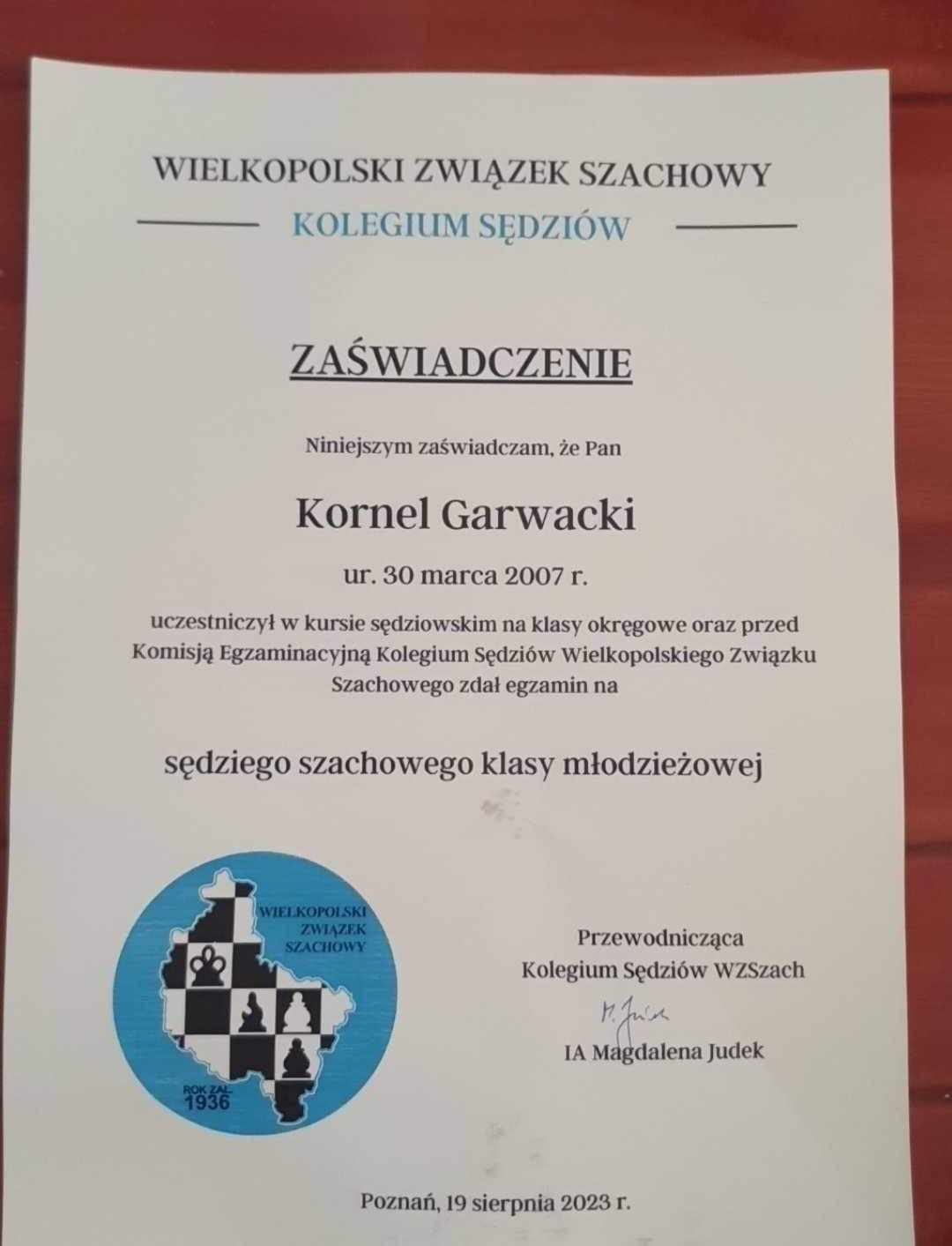 WIELKOPOLSKI ZWIĄZEK SZACHOWY

KOLEGIUM SĘDZIÓW

ZAŚWIADCZENIE

Niniejszym zaświadczam, że Pan

Kornel Garwacki

ur. 30 marca 2007 r.

uczestniczył w kursie sędziowskim na klasy okręgowe oraz przed Komisją Egzaminacyjną Kolegium Sędziów Wielkopolskiego Związku Szachowego zdał egzamin na

sędziego szachowego klasy młodzieżowej

WIELKOPOLSKI
ZWIĄZEK
SZACHOWY

ROK ZAŁ.
1936

Przewodnicząca
Kolegium Sędziów WZSzach

M. Judek

IA Magdalena Judek

Poznań, 19 sierpnia 2023 r.